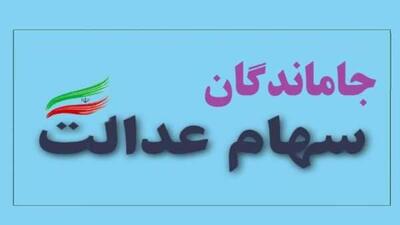 جاماندگان
سهام عدالت